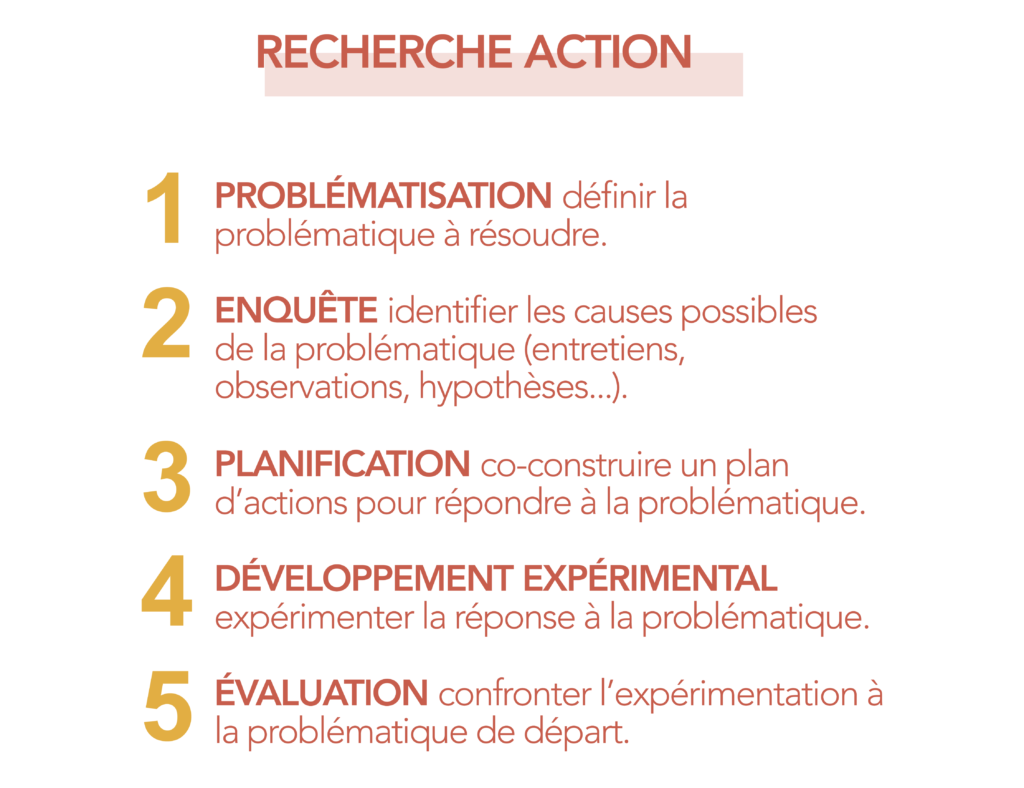 RECHERCHE ACTION

1 PROBLÉMATISATION définir la problématique à résoudre.

2 ENQUÊTE identifier les causes possibles de la problématique (entretiens, observations, hypothèses...).

3 PLANIFICATION co-construire un plan d'actions pour répondre à la problématique.

4 DÉVELOPPEMENT EXPÉRIMENTAL expérimenter la réponse à la problématique.

5 ÉVALUATION confronter l'expérimentation à la problématique de départ.